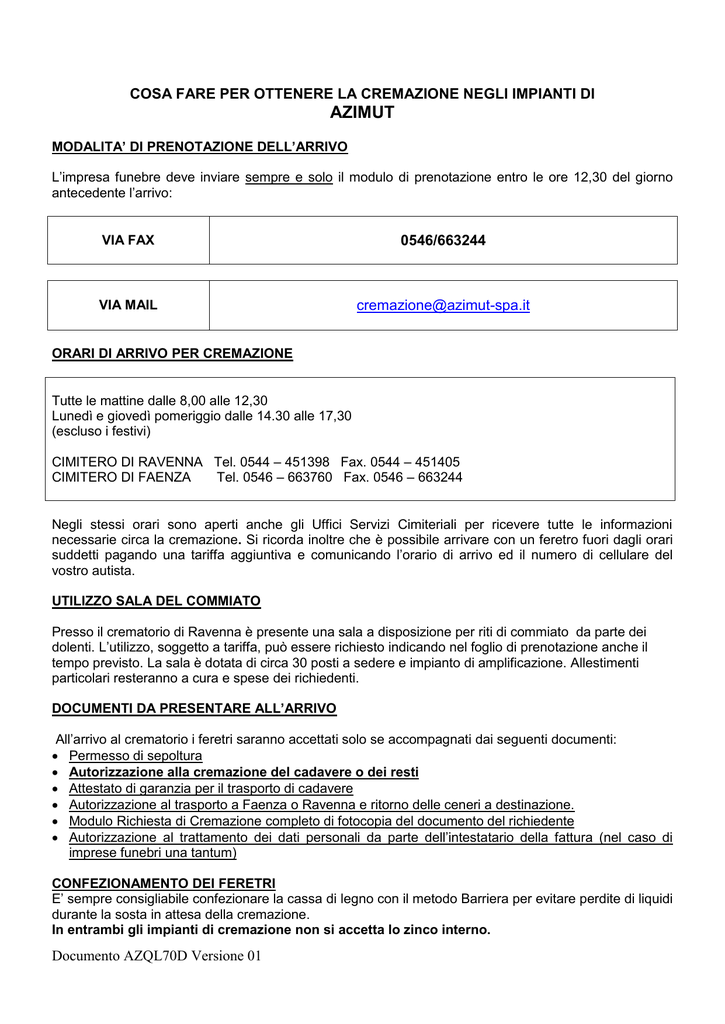 COSA FARE PER OTTENERE LA CREMAZIONE NEGLI IMPIANTI DI AZIMUT

MODALITA' DI PRENOTAZIONE DELL'ARRIVO

L'impresa funebre deve inviare sempre e solo il modulo di prenotazione entro le ore 12,30 del giorno antecedente l'arrivo:

| VIA FAX | 0546/663244 |
|---|---|

| VIA MAIL | cremazione@azimut-spa.it |
|---|---|

ORARI DI ARRIVO PER CREMAZIONE

Tutte le mattine dalle 8,00 alle 12,30
Lunedì e giovedì pomeriggio dalle 14.30 alle 17,30
(escluso i festivi)

CIMITERO DI RAVENNA Tel. 0544 – 451398 Fax. 0544 – 451405
CIMITERO DI FAENZA Tel. 0546 – 663760 Fax. 0546 – 663244

Negli stessi orari sono aperti anche gli Uffici Servizi Cimiteriali per ricevere tutte le informazioni necessarie circa la cremazione. Si ricorda inoltre che è possibile arrivare con un feretro fuori dagli orari suddetti pagando una tariffa aggiuntiva e comunicando l'orario di arrivo ed il numero di cellulare del vostro autista.

UTILIZZO SALA DEL COMMIATO

Presso il crematorio di Ravenna è presente una sala a disposizione per riti di commiato da parte dei dolenti. L'utilizzo, soggetto a tariffa, può essere richiesto indicando nel foglio di prenotazione anche il tempo previsto. La sala è dotata di circa 30 posti a sedere e impianto di amplificazione. Allestimenti particolari resteranno a cura e spese dei richiedenti.

DOCUMENTI DA PRESENTARE ALL'ARRIVO

All'arrivo al crematorio i feretri saranno accettati solo se accompagnati dai seguenti documenti:
• Permesso di sepoltura
• Autorizzazione alla cremazione del cadavere o dei resti
• Attestato di garanzia per il trasporto di cadavere
• Autorizzazione al trasporto a Faenza o Ravenna e ritorno delle ceneri a destinazione.
• Modulo Richiesta di Cremazione completo di fotocopia del documento del richiedente
• Autorizzazione al trattamento dei dati personali da parte dell'intestatario della fattura (nel caso di imprese funebri una tantum)

CONFEZIONAMENTO DEI FERETRI
E' sempre consigliabile confezionare la cassa di legno con il metodo Barriera per evitare perdite di liquidi durante la sosta in attesa della cremazione.
In entrambi gli impianti di cremazione non si accetta lo zinco interno.

Documento AZQL70D Versione 01